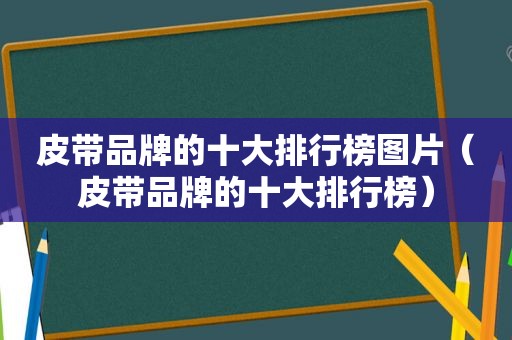 皮带品牌的十大排行榜图片（皮带品牌的十大排行榜）